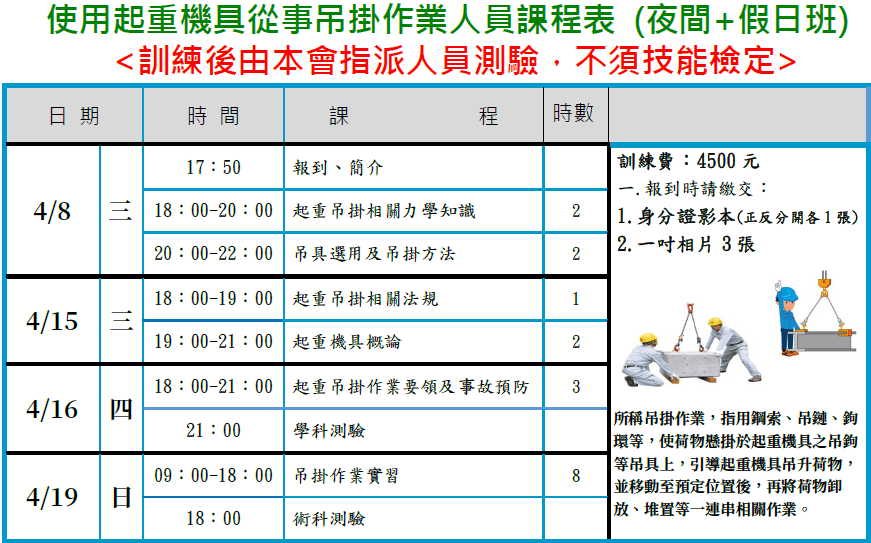 使用起重機具從事吊掛作業人員課程表 (夜間+假日班)
<訓練後由本會指派人員測驗，不須技能檢定>

| 日期 | | 時間 | 課程 | 時數 |
|---|---|---|---|---|
| 4/8 | 三 | 17：50 | 報到、簡介 | |
| | | 18：00-20：00 | 起重吊掛相關力學知識 | 2 |
| | | 20：00-22：00 | 吊具選用及吊掛方法 | 2 |
| 4/15 | 三 | 18：00-19：00 | 起重吊掛相關法規 | 1 |
| | | 19：00-21：00 | 起重機具概論 | 2 |
| 4/16 | 四 | 18：00-21：00 | 起重吊掛作業要領及事故預防 | 3 |
| | | 21：00 | 學科測驗 | |
| 4/19 | 日 | 09：00-18：00 | 吊掛作業實習 | 8 |
| | | 18：00 | 術科測驗 | |

訓練費：4500元
一.報到時請繳交：
1.身分證影本(正反分開各1張)
2.一吋相片3張

所稱吊掛作業，指用鋼索、吊鏈、鉤環等，使荷物懸掛於起重機具之吊鉤等吊具上，引導起重機具吊升荷物，並移動至預定位置後，再將荷物卸放、堆置等一連串相關作業。